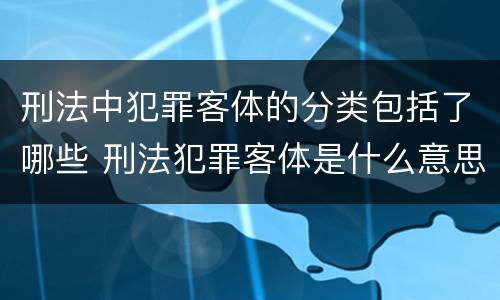 刑法中犯罪客体的分类包括了哪些 刑法犯罪客体是什么意思